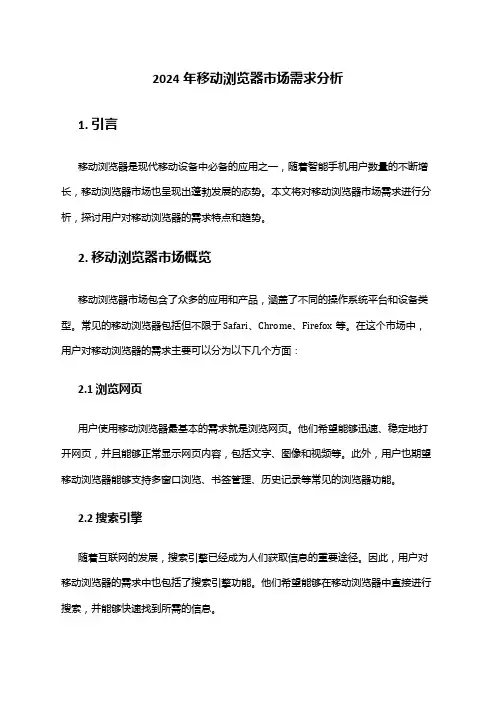 2024 年移动浏览器市场需求分析

1. 引言

移动浏览器是现代移动设备中必备的应用之一，随着智能手机用户数量的不断增长，移动浏览器市场也呈现出蓬勃发展的态势。本文将对移动浏览器市场需求进行分析，探讨用户对移动浏览器的需求特点和趋势。

2. 移动浏览器市场概览

移动浏览器市场包含了众多的应用和产品，涵盖了不同的操作系统平台和设备类型。常见的移动浏览器包括但不限于 Safari、Chrome、Firefox 等。在这个市场中，用户对移动浏览器的需求主要可以分为以下几个方面：

2.1 浏览网页

用户使用移动浏览器最基本的需求就是浏览网页。他们希望能够迅速、稳定地打开网页，并且能够正常显示网页内容，包括文字、图像和视频等。此外，用户也期望移动浏览器能够支持多窗口浏览、书签管理、历史记录等常见的浏览器功能。

2.2 搜索引擎

随着互联网的发展，搜索引擎已经成为人们获取信息的重要途径。因此，用户对移动浏览器的需求中也包括了搜索引擎功能。他们希望能够在移动浏览器中直接进行搜索，并能够快速找到所需的信息。